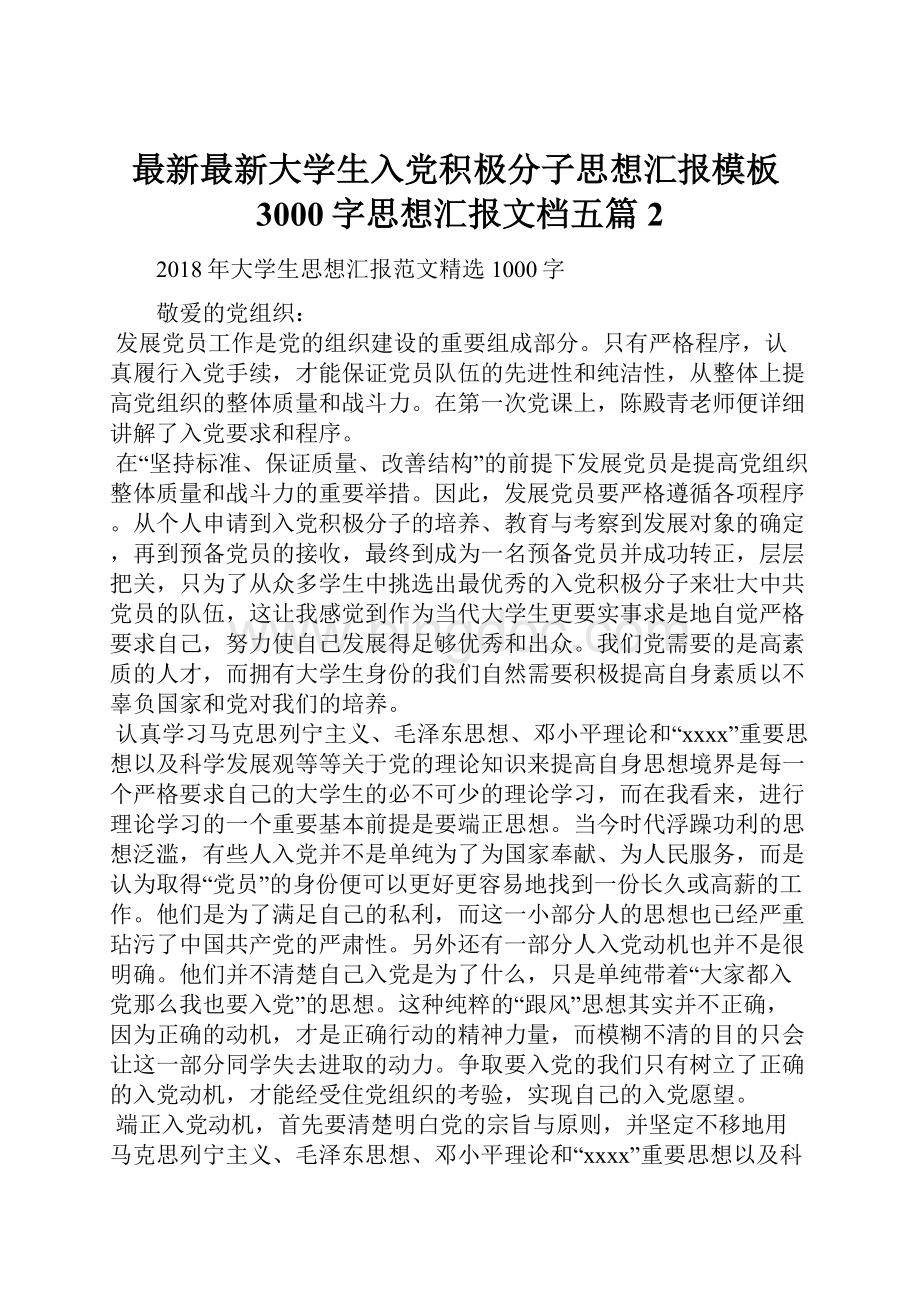 最新最新大学生入党积极分子思想汇报模板3000字思想汇报文档五篇2

2018年大学生思想汇报范文精选1000字

敬爱的党组织：

发展党员工作是党的组织建设的重要组成部分。只有严格程序，认真履行入党手续，才能保证党员队伍的先进性和纯洁性，从整体上提高党组织的整体质量和战斗力。在第一次党课上，陈殿青老师便详细讲解了入党要求和程序。

在“坚持标准、保证质量、改善结构”的前提下发展党员是提高党组织整体质量和战斗力的重要举措。因此，发展党员要严格遵循各项程序。从个人申请到入党积极分子的培养、教育与考察到发展对象的确定，再到预备党员的接收，最终到成为一名预备党员并成功转正，层层把关，只为了从众多学生中挑选出最优秀的入党积极分子来壮大中共党员的队伍，这让我感觉到作为当代大学生更要实事求是地自觉严格要求自己，努力使自己发展得足够优秀和出众。我们党需要的是高素质的人才，而拥有大学生身份的我们自然需要积极提高自身素质以不辜负国家和党对我们的培养。

认真学习马克思列宁主义、毛泽东思想、邓小平理论和“xxxx”重要思想以及科学发展观等等关于党的理论知识来提高自身思想境界是每一个严格要求自己的大学生的必不可少的理论学习，而在我看来，进行理论学习的一个重要基本前提是要端正思想。当今时代浮躁功利的思想泛滥，有些人入党并不是单纯为了为国家奉献、为人民服务，而是认为取得“党员”的身份便可以更好更容易地找到一份长久或高薪的工作。他们是为了满足自己的私利，而这一小部分人的思想也已经严重玷污了中国共产党的严肃性。另外还有一部分人入党动机也并不是很明确。他们并不清楚自己入党是为了什么，只是单纯带着“大家都入党那么我也要入党”的思想。这种纯粹的“跟风”思想其实并不正确，因为正确的动机，才是正确行动的精神力量，而模糊不清的目的只会让这一部分同学失去进取的动力。争取要入党的我们只有树立了正确的入党动机，才能经受住党组织的考验，实现自己的入党愿望。

端正入党动机，首先要清楚明白党的宗旨与原则，并坚定不移地用马克思列宁主义、毛泽东思想、邓小平理论和“xxxx”重要思想以及科